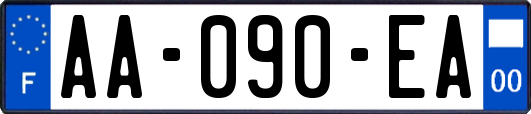 F
AA-090-EA
00